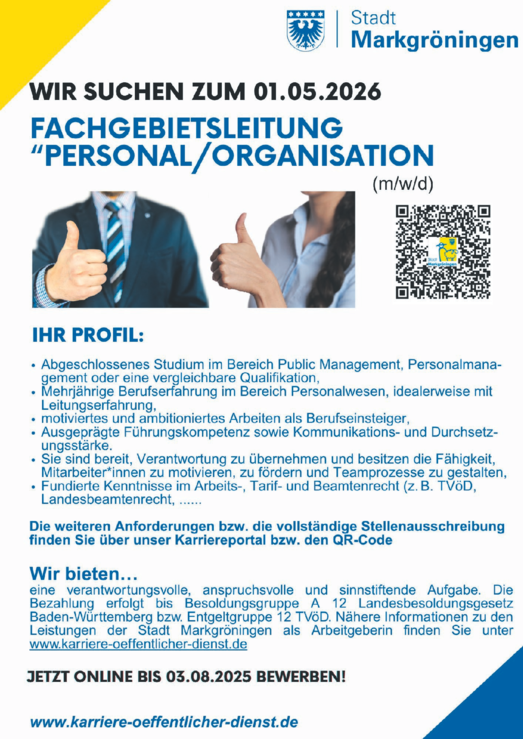 Stadt
Markgröningen

WIR SUCHEN ZUM 01.05.2026

FACHGEBIETSLEITUNG
“PERSONAL/ORGANISATION
(m/w/d)

IHR PROFIL:

• Abgeschlossenes Studium im Bereich Public Management, Personalmanagement oder eine vergleichbare Qualifikation,
• Mehrjährige Berufserfahrung im Bereich Personalwesen, idealerweise mit Leitungserfahrung,
• motiviertes und ambitioniertes Arbeiten als Berufseinsteiger,
• Ausgeprägte Führungskompetenz sowie Kommunikations- und Durchsetzungsstärke.
• Sie sind bereit, Verantwortung zu übernehmen und besitzen die Fähigkeit, Mitarbeiter*innen zu motivieren, zu fördern und Teamprozesse zu gestalten,
• Fundierte Kenntnisse im Arbeits-, Tarif- und Beamtenrecht (z. B. TVöD, Landesbeamtenrecht, ......

Die weiteren Anforderungen bzw. die vollständige Stellenausschreibung finden Sie über unser Karriereportal bzw. den QR-Code

Wir bieten…
eine verantwortungsvolle, anspruchsvolle und sinnstiftende Aufgabe. Die Bezahlung erfolgt bis Besoldungsgruppe A 12 Landesbesoldungsgesetz Baden-Württemberg bzw. Entgeltgruppe 12 TVöD. Nähere Informationen zu den Leistungen der Stadt Markgröningen als Arbeitgeberin finden Sie unter www.karriere-oeffentlicher-dienst.de

JETZT ONLINE BIS 03.08.2025 BEWERBEN!

www.karriere-oeffentlicher-dienst.de